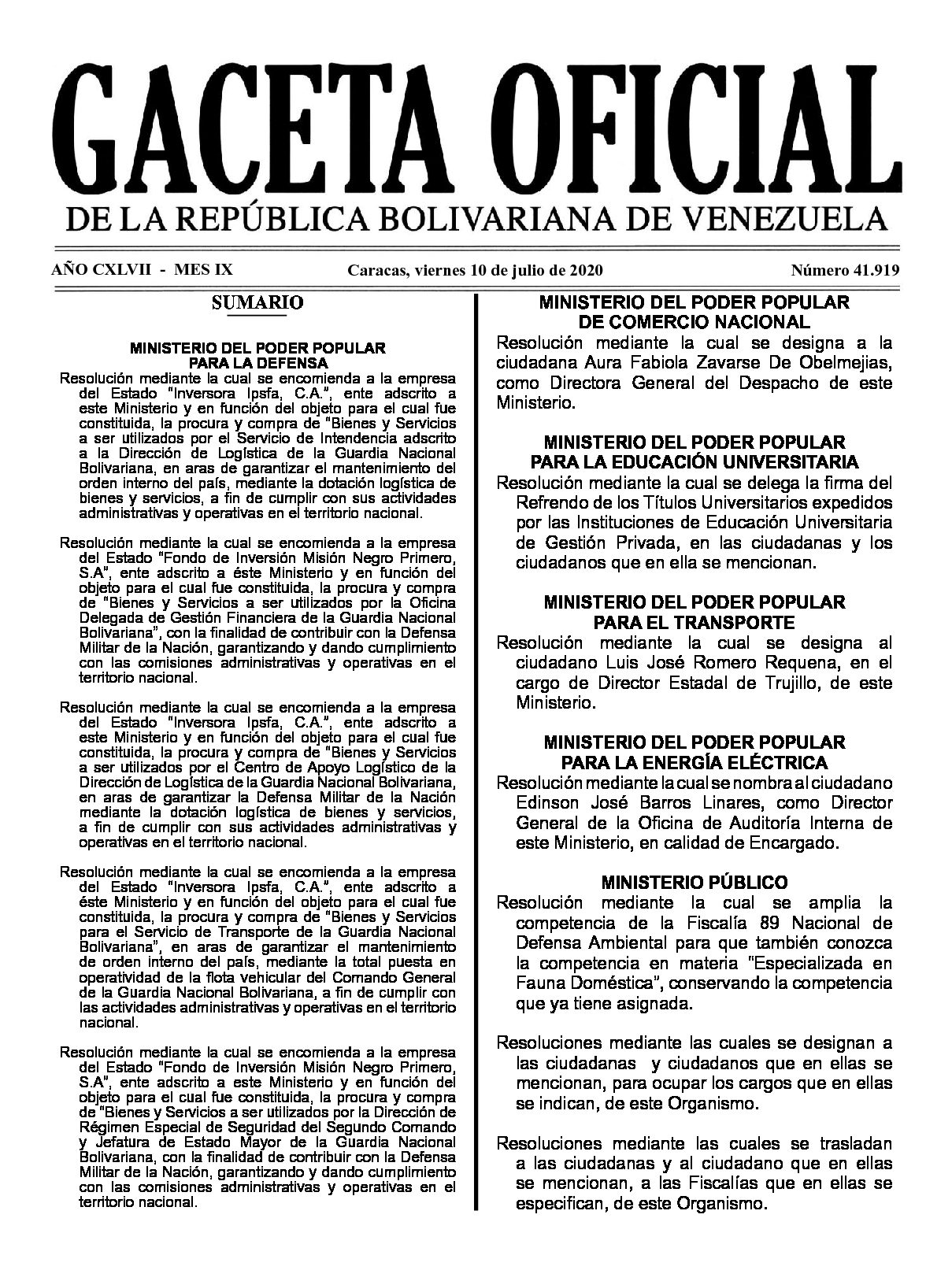 GACETA OFICIAL
DE LA REPÚBLICA BOLIVARIANA DE VENEZUELA

AÑO CXLVII - MES IX Caracas, viernes 10 de julio de 2020 Número 41.919

SUMARIO

MINISTERIO DEL PODER POPULAR PARA LA DEFENSA

Resolución mediante la cual se encomienda a la empresa del Estado "Inversora Ipsfa, C.A.", ente adscrito a este Ministerio y en función del objeto para el cual fue constituida, la procura y compra de "Bienes y Servicios a ser utilizados por el Servicio de Intendencia adscrito a la Dirección de Logística de la Guardia Nacional Bolivariana, en aras de garantizar el mantenimiento del orden interno del país, mediante la dotación logística de bienes y servicios, a fin de cumplir con sus actividades administrativas y operativas en el territorio nacional.

Resolución mediante la cual se encomienda a la empresa del Estado "Fondo de Inversión Misión Negro Primero, S.A", ente adscrito a éste Ministerio y en función del objeto para el cual fue constituida, la procura y compra de "Bienes y Servicios a ser utilizados por la Oficina Delegada de Gestión Financiera de la Guardia Nacional Bolivariana", con la finalidad de contribuir con la Defensa Militar de la Nación, garantizando y dando cumplimiento con las comisiones administrativas y operativas en el territorio nacional.

Resolución mediante la cual se encomienda a la empresa del Estado "Inversora Ipsfa, C.A.", ente adscrito a este Ministerio y en función del objeto para el cual fue constituida, la procura y compra de "Bienes y Servicios a ser utilizados por el Centro de Apoyo Logístico de la Dirección de Logística de la Guardia Nacional Bolivariana, en aras de garantizar la Defensa Militar de la Nación mediante la dotación logística de bienes y servicios, a fin de cumplir con sus actividades administrativas y operativas en el territorio nacional.

Resolución mediante la cual se encomienda a la empresa del Estado "Inversora Ipsfa, C.A.", ente adscrito a éste Ministerio y en función del objeto para el cual fue constituida, la procura y compra de "Bienes y Servicios para el Servicio de Transporte de la Guardia Nacional Bolivariana", en aras de garantizar el mantenimiento de orden interno del país, mediante la total puesta en operatividad de la flota vehicular del Comando General de la Guardia Nacional Bolivariana, a fin de cumplir con las actividades administrativas y operativas en el territorio nacional.

Resolución mediante la cual se encomienda a la empresa del Estado "Fondo de Inversión Misión Negro Primero, S.A", ente adscrito a este Ministerio y en función del objeto para el cual fue constituida, la procura y compra de "Bienes y Servicios a ser utilizados por la Dirección de Régimen Especial de Seguridad del Segundo Comando y Jefatura de Estado Mayor de la Guardia Nacional Bolivariana, con la finalidad de contribuir con la Defensa Militar de la Nación, garantizando y dando cumplimiento con las comisiones administrativas y operativas en el territorio nacional.

MINISTERIO DEL PODER POPULAR DE COMERCIO NACIONAL

Resolución mediante la cual se designa a la ciudadana Aura Fabiola Zavarse De Obelmejias, como Directora General del Despacho de este Ministerio.

MINISTERIO DEL PODER POPULAR PARA LA EDUCACIÓN UNIVERSITARIA

Resolución mediante la cual se delega la firma del Refrendo de los Títulos Universitarios expedidos por las Instituciones de Educación Universitaria de Gestión Privada, en las ciudadanas y los ciudadanos que en ella se mencionan.

MINISTERIO DEL PODER POPULAR PARA EL TRANSPORTE

Resolución mediante la cual se designa al ciudadano Luis José Romero Requena, en el cargo de Director Estadal de Trujillo, de este Ministerio.

MINISTERIO DEL PODER POPULAR PARA LA ENERGÍA ELÉCTRICA

Resolución mediante la cual se nombra al ciudadano Edinson José Barros Linares, como Director General de la Oficina de Auditoría Interna de este Ministerio, en calidad de Encargado.

MINISTERIO PÚBLICO

Resolución mediante la cual se amplia la competencia de la Fiscalía 89 Nacional de Defensa Ambiental para que también conozca la competencia en materia "Especializada en Fauna Doméstica", conservando la competencia que ya tiene asignada.

Resoluciones mediante las cuales se designan a las ciudadanas y ciudadanos que en ellas se mencionan, para ocupar los cargos que en ellas se indican, de este Organismo.

Resoluciones mediante las cuales se trasladan a las ciudadanas y al ciudadano que en ellas se mencionan, a las Fiscalías que en ellas se especifican, de este Organismo.